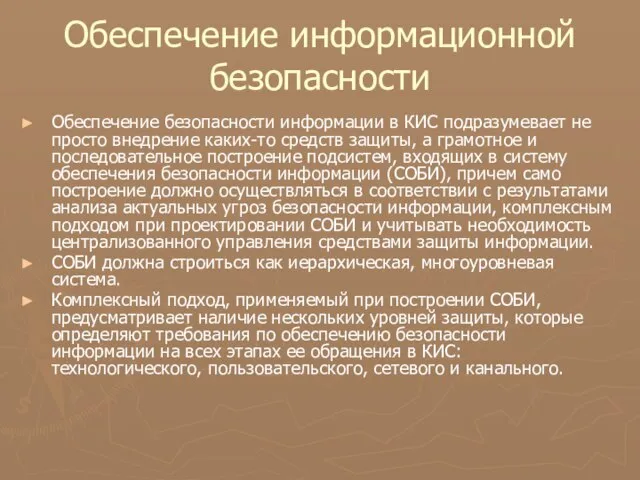 Обеспечение информационной безопасности

► Обеспечение безопасности информации в КИС подразумевает не просто внедрение каких-то средств защиты, а грамотное и последовательное построение подсистем, входящих в систему обеспечения безопасности информации (СОБИ), причем само построение должно осуществляться в соответствии с результатами анализа актуальных угроз безопасности информации, комплексным подходом при проектировании СОБИ и учитывать необходимость централизованного управления средствами защиты информации.

► СОБИ должна строиться как иерархическая, многоуровневая система.

► Комплексный подход, применяемый при построении СОБИ, предусматривает наличие нескольких уровней защиты, которые определяют требования по обеспечению безопасности информации на всех этапах ее обращения в КИС: технологического, пользовательского, сетевого и канального.